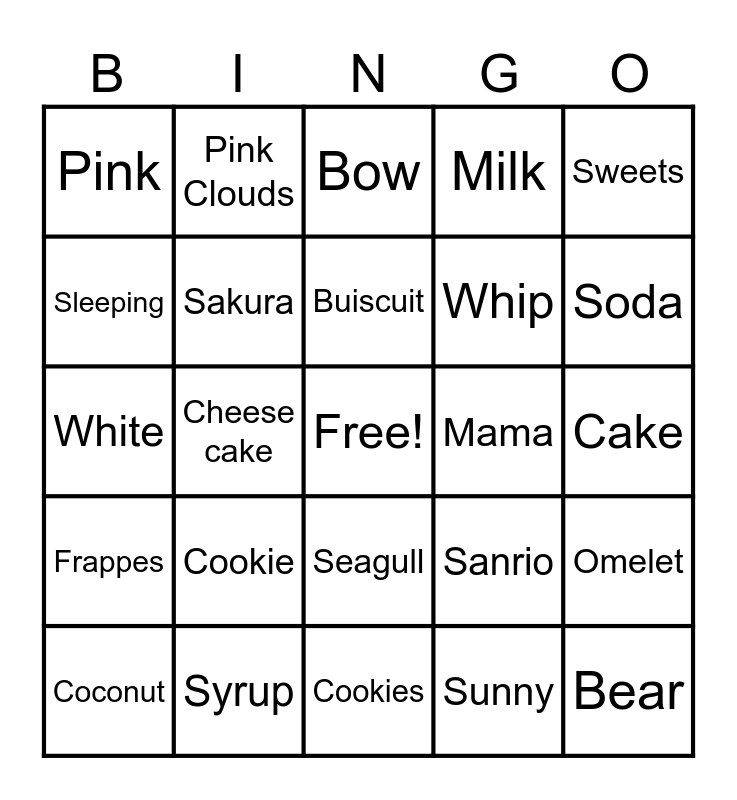 | B | I | N | G | O |
|---|---|---|---|---|
| Pink | Pink Clouds | Bow | Milk | Sweets |
| Sleeping | Sakura | Buiscuit | Whip | Soda |
| White | Cheese cake | Free! | Mama | Cake |
| Frappes | Cookie | Seagull | Sanrio | Omelet |
| Coconut | Syrup | Cookies | Sunny | Bear |